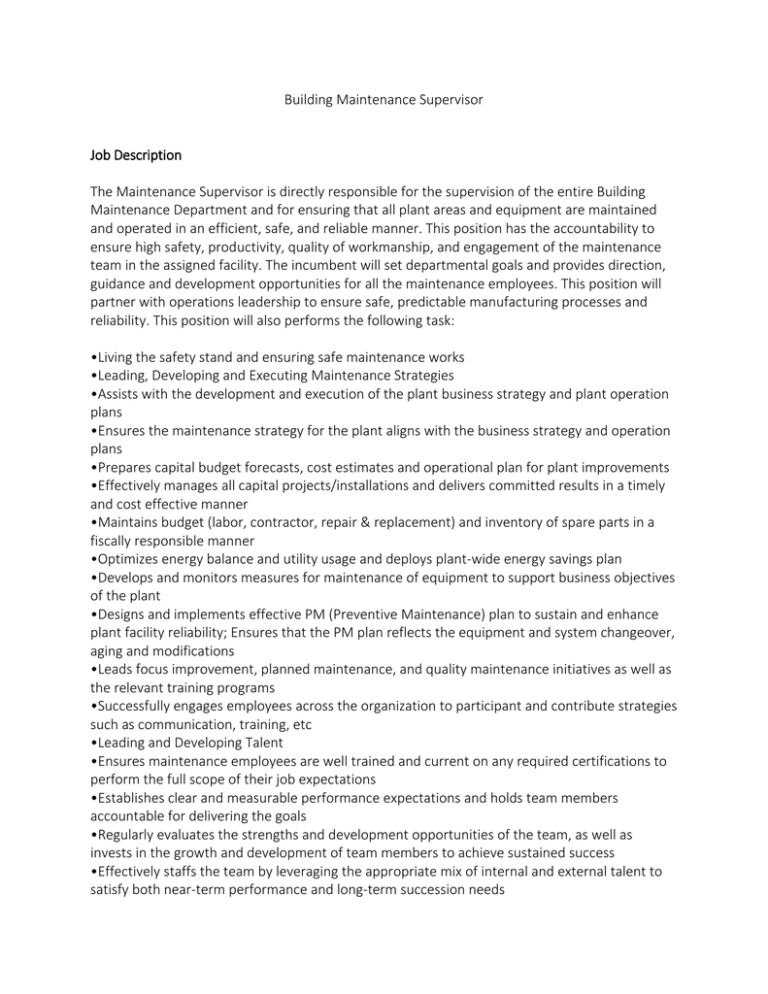 Building Maintenance Supervisor

Job Description

The Maintenance Supervisor is directly responsible for the supervision of the entire Building Maintenance Department and for ensuring that all plant areas and equipment are maintained and operated in an efficient, safe, and reliable manner. This position has the accountability to ensure high safety, productivity, quality of workmanship, and engagement of the maintenance team in the assigned facility. The incumbent will set departmental goals and provides direction, guidance and development opportunities for all the maintenance employees. This position will partner with operations leadership to ensure safe, predictable manufacturing processes and reliability. This position will also performs the following task:

• Living the safety stand and ensuring safe maintenance works
• Leading, Developing and Executing Maintenance Strategies
• Assists with the development and execution of the plant business strategy and plant operation plans
• Ensures the maintenance strategy for the plant aligns with the business strategy and operation plans
• Prepares capital budget forecasts, cost estimates and operational plan for plant improvements
• Effectively manages all capital projects/installations and delivers committed results in a timely and cost effective manner
• Maintains budget (labor, contractor, repair & replacement) and inventory of spare parts in a fiscally responsible manner
• Optimizes energy balance and utility usage and deploys plant-wide energy savings plan
• Develops and monitors measures for maintenance of equipment to support business objectives of the plant
• Designs and implements effective PM (Preventive Maintenance) plan to sustain and enhance plant facility reliability; Ensures that the PM plan reflects the equipment and system changeover, aging and modifications
• Leads focus improvement, planned maintenance, and quality maintenance initiatives as well as the relevant training programs
• Successfully engages employees across the organization to participant and contribute strategies such as communication, training, etc
• Leading and Developing Talent
• Ensures maintenance employees are well trained and current on any required certifications to perform the full scope of their job expectations
• Establishes clear and measurable performance expectations and holds team members accountable for delivering the goals
• Regularly evaluates the strengths and development opportunities of the team, as well as invests in the growth and development of team members to achieve sustained success
• Effectively staffs the team by leveraging the appropriate mix of internal and external talent to satisfy both near-term performance and long-term succession needs